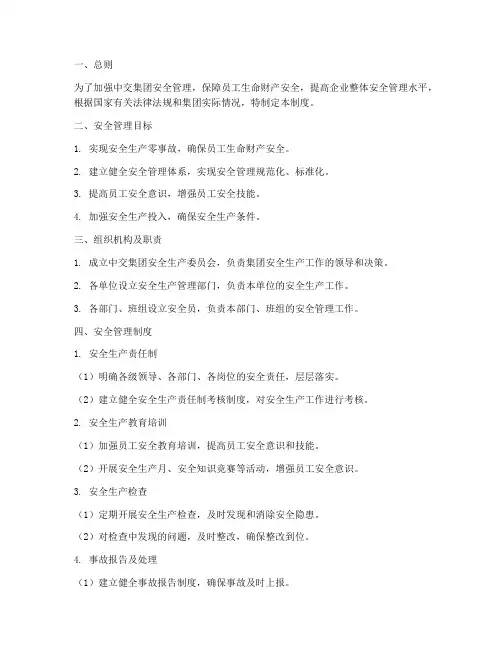 一、总则

为了加强中交集团安全管理，保障员工生命财产安全，提高企业整体安全管理水平，根据国家有关法律法规和集团实际情况，特制定本制度。

二、安全管理目标

1. 实现安全生产零事故，确保员工生命财产安全。

2. 建立健全安全管理体系，实现安全管理规范化、标准化。

3. 提高员工安全意识，增强员工安全技能。

4. 加强安全生产投入，确保安全生产条件。

三、组织机构及职责

1. 成立中交集团安全生产委员会，负责集团安全生产工作的领导和决策。

2. 各单位设立安全生产管理部门，负责本单位的安全生产工作。

3. 各部门、班组设立安全员，负责本部门、班组的安全管理工作。

四、安全管理制度

1. 安全生产责任制

（1）明确各级领导、各部门、各岗位的安全责任，层层落实。

（2）建立健全安全生产责任制考核制度，对安全生产工作进行考核。

2. 安全生产教育培训

（1）加强员工安全教育培训，提高员工安全意识和技能。

（2）开展安全生产月、安全知识竞赛等活动，增强员工安全意识。

3. 安全生产检查

（1）定期开展安全生产检查，及时发现和消除安全隐患。

（2）对检查中发现的问题，及时整改，确保整改到位。

4. 事故报告及处理

（1）建立健全事故报告制度，确保事故及时上报。